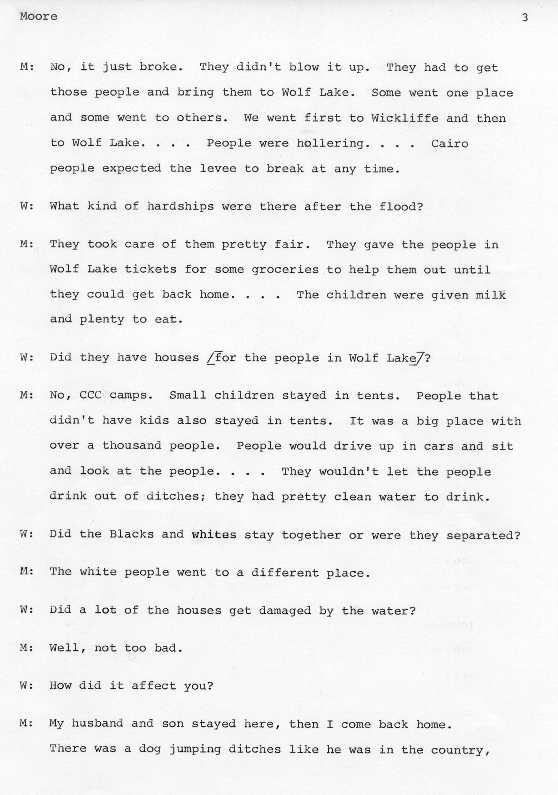 Moore 3

M: No, it just broke. They didn't blow it up. They had to get those people and bring them to Wolf Lake. Some went one place and some went to others. We went first to Wickliffe and then to Wolf Lake. . . . People were hollering. . . . Cairo people expected the levee to break at any time.

W: What kind of hardships were there after the flood?

M: They took care of them pretty fair. They gave the people in Wolf Lake tickets for some groceries to help them out until they could get back home. . . . The children were given milk and plenty to eat.

W: Did they have houses /for the people in Wolf Lake/?

M: No, CCC camps. Small children stayed in tents. People that didn't have kids also stayed in tents. It was a big place with over a thousand people. People would drive up in cars and sit and look at the people. . . . They wouldn't let the people drink out of ditches; they had pretty clean water to drink.

W: Did the Blacks and whites stay together or were they separated?

M: The white people went to a different place.

W: Did a lot of the houses get damaged by the water?

M: Well, not too bad.

W: How did it affect you?

M: My husband and son stayed here, then I come back home. There was a dog jumping ditches like he was in the country,